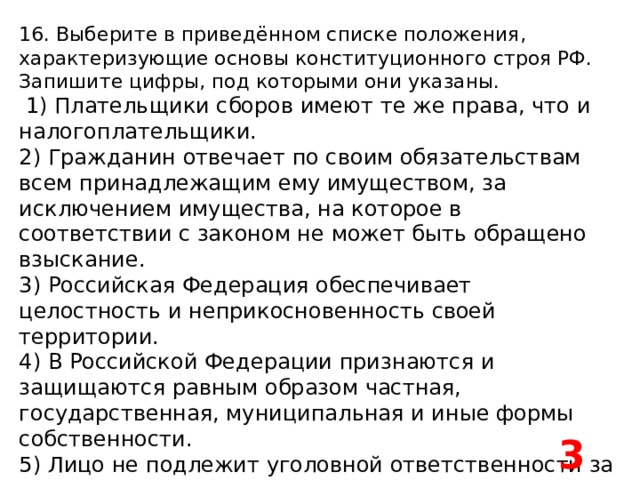 16. Выберите в приведённом списке положения, характеризующие основы конституционного строя РФ. Запишите цифры, под которыми они указаны.
1) Плательщики сборов имеют те же права, что и налогоплательщики.
2) Гражданин отвечает по своим обязательствам всем принадлежащим ему имуществом, за исключением имущества, на которое в соответствии с законом не может быть обращено взыскание.
3) Российская Федерация обеспечивает целостность и неприкосновенность своей территории.
4) В Российской Федерации признаются и защищаются равным образом частная, государственная, муниципальная и иные формы собственности.
5) Лицо не подлежит уголовной ответственности за

3